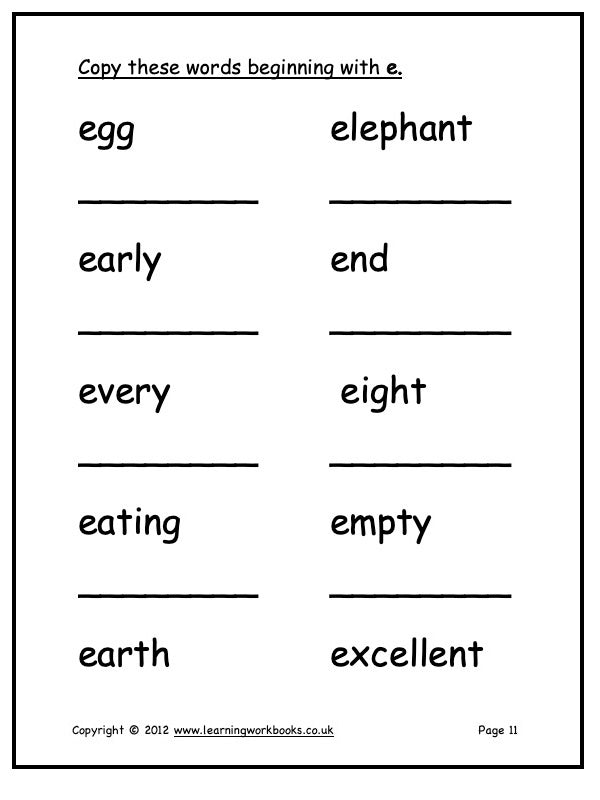 Copy these words beginning with e.

egg

____

early

____

every

____

eating

____

earth

elephant

____

end

____

eight

____

empty

____

excellent

Copyright © 2012 www.learningworkbooks.co.uk

Page 11